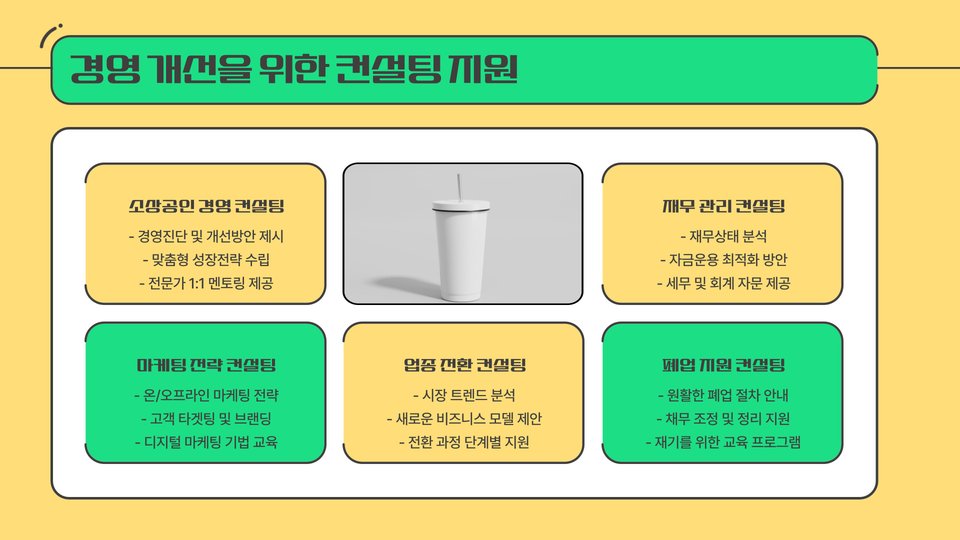 경영 개선을 위한 컨설팅 지원

소상공인 경영 컨설팅
- 경영진단 및 개선방안 제시
- 맞춤형 성장전략 수립
- 전문가 1:1 멘토링 제공

재무 관리 컨설팅
- 재무상태 분석
- 자금운용 최적화 방안
- 세무 및 회계 자문 제공

마케팅 전략 컨설팅
- 온/오프라인 마케팅 전략
- 고객 타겟팅 및 브랜딩
- 디지털 마케팅 기법 교육

업종 전환 컨설팅
- 시장 트렌드 분석
- 새로운 비즈니스 모델 제안
- 전환 과정 단계별 지원

폐업 지원 컨설팅
- 원활한 폐업 절차 안내
- 채무 조정 및 정리 지원
- 재기를 위한 교육 프로그램